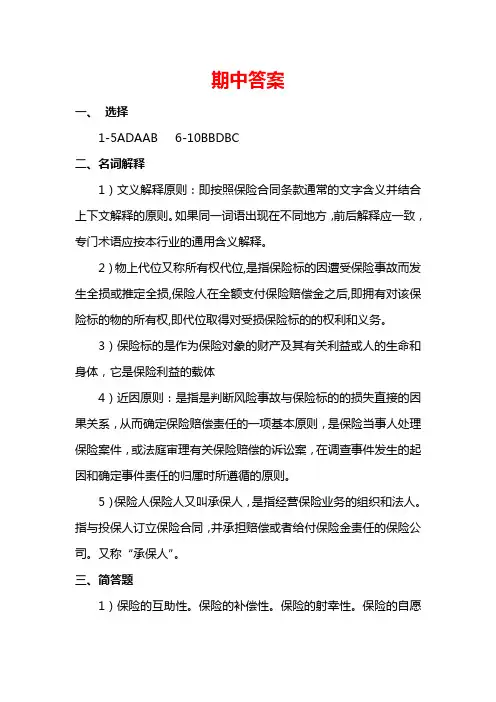 期中答案

一、 选择

1-5ADAAB 6-10BBDBC

二、名词解释

1）文义解释原则：即按照保险合同条款通常的文字含义并结合上下文解释的原则。如果同一词语出现在不同地方，前后解释应一致，专门术语应按本行业的通用含义解释。

2）物上代位又称所有权代位,是指保险标的因遭受保险事故而发生全损或推定全损,保险人在全额支付保险赔偿金之后,即拥有对该保险标的物的所有权,即代位取得对受损保险标的的权利和义务。

3）保险标的是作为保险对象的财产及其有关利益或人的生命和身体，它是保险利益的载体

4）近因原则：是指是判断风险事故与保险标的的损失直接的因果关系，从而确定保险赔偿责任的一项基本原则，是保险当事人处理保险案件，或法庭审理有关保险赔偿的诉讼案，在调查事件发生的起因和确定事件责任的归属时所遵循的原则。

5）保险人保险人又叫承保人，是指经营保险业务的组织和法人。指与投保人订立保险合同，并承担赔偿或者给付保险金责任的保险公司。又称“承保人”。

三、简答题

1）保险的互助性。保险的补偿性。保险的射幸性。保险的自愿